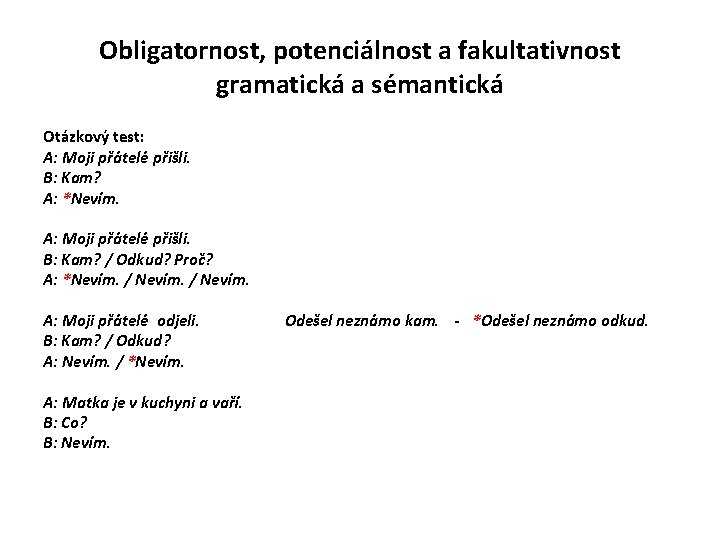 Obligatornost, potenciálnost a fakultativnost gramatická a sémantická

Otázkový test:
A: Moji přátelé přišli.
B: Kam?
A: *Nevím.

A: Moji přátelé přišli.
B: Kam? / Odkud? Proč?
A: *Nevím. / Nevím. / Nevím.

A: Moji přátelé odjeli. Odešel neznámo kam. - *Odešel neznámo odkud.
B: Kam? / Odkud?
A: Nevím. / *Nevím.

A: Matka je v kuchyni a vaří.
B: Co?
B: Nevím.